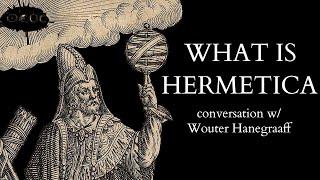 WHAT IS HERMETICA

conversation w/ Wouter Hanegraaff